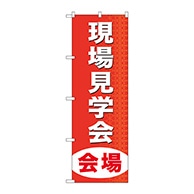 現場見学会

会場